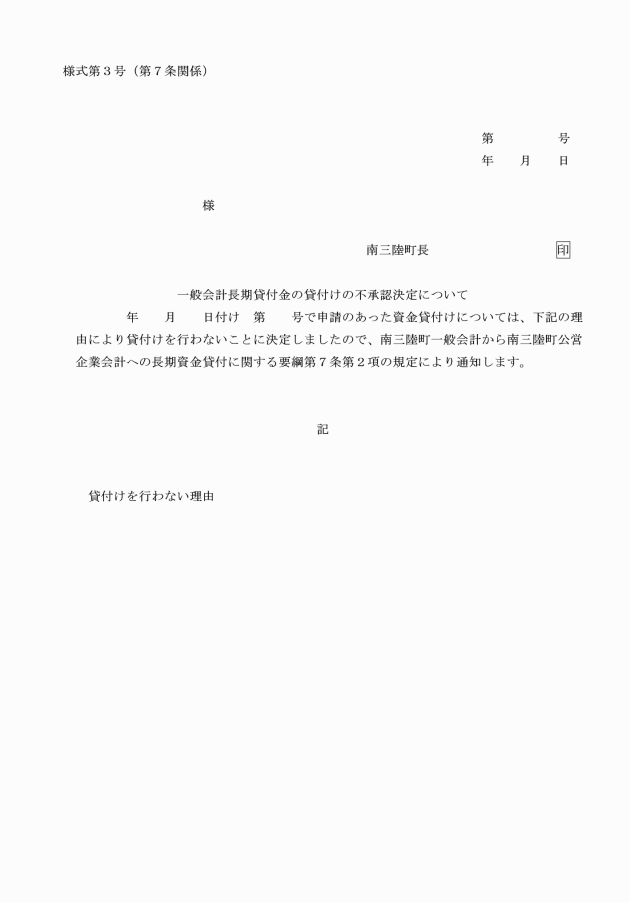 様式第３号（第７条関係）

第　　　号
年　　月　　日

様

南三陸町長　　　　　　　印

一般会計長期貸付金の貸付けの不承認決定について

年　　月　　日付け　第　　号で申請のあった資金貸付けについては、下記の理由により貸付けを行わないことに決定しましたので、南三陸町一般会計から南三陸町公営企業会計への長期資金貸付に関する要綱第７条第２項の規定により通知します。

記

貸付けを行わない理由